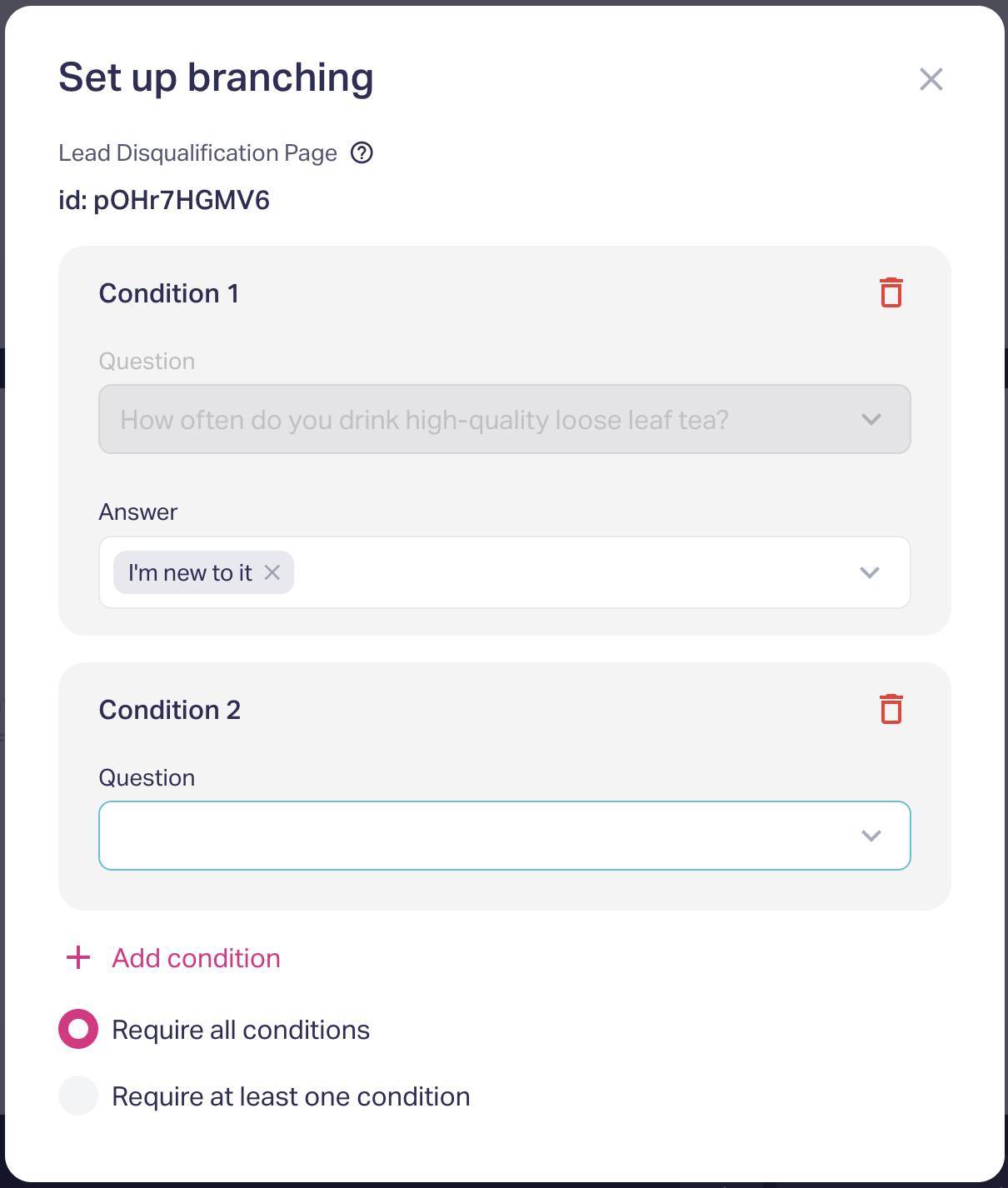 Set up branching

Lead Disqualification Page

id: pOHr7HGMV6

Condition 1

Question

How often do you drink high-quality loose leaf tea?

Answer

I'm new to it

Condition 2

Question

Add condition

Require all conditions

Require at least one condition